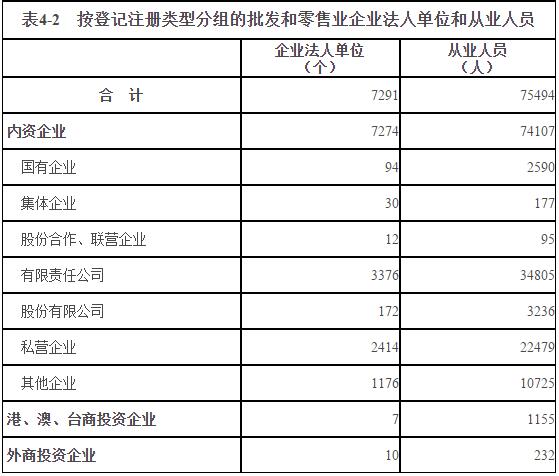 表4-2　按登记注册类型分组的批发和零售业企业法人单位和从业人员

|  | 企业法人单位（个） | 从业人员（人） |
|---|---|---|
| 合　计 | 7291 | 75494 |
| 内资企业 | 7274 | 74107 |
| 国有企业 | 94 | 2590 |
| 集体企业 | 30 | 177 |
| 股份合作、联营企业 | 12 | 95 |
| 有限责任公司 | 3376 | 34805 |
| 股份有限公司 | 172 | 3236 |
| 私营企业 | 2414 | 22479 |
| 其他企业 | 1176 | 10725 |
| 港、澳、台商投资企业 | 7 | 1155 |
| 外商投资企业 | 10 | 232 |